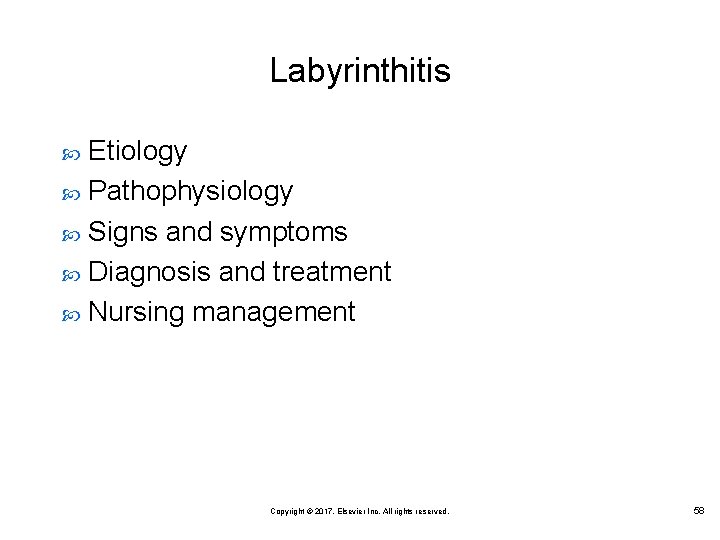 Labyrinthitis

Etiology
Pathophysiology
Signs and symptoms
Diagnosis and treatment
Nursing management

Copyright © 2017, Elsevier Inc. All rights reserved.

58